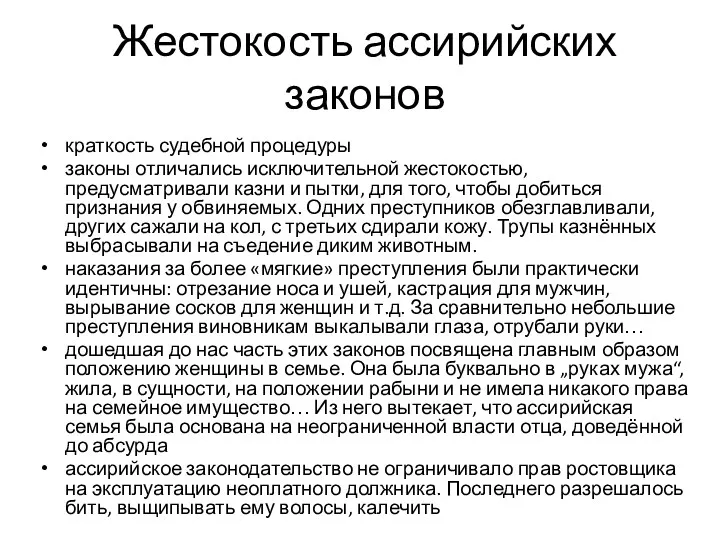 Жестокость ассирийских законов

• краткость судебной процедуры
• законы отличались исключительной жестокостью, предусматривали казни и пытки, для того, чтобы добиться признания у обвиняемых. Одних преступников обезглавливали, других сажали на кол, с третьих сдирали кожу. Трупы казнённых выбрасывали на съедение диким животным.
• наказания за более «мягкие» преступления были практически идентичны: отрезание носа и ушей, кастрация для мужчин, вырывание сосков для женщин и т.д. За сравнительно небольшие преступления виновникам выкалывали глаза, отрубали руки…
• дошедшая до нас часть этих законов посвящена главным образом положению женщины в семье. Она была буквально в „руках мужа“, жила, в сущности, на положении рабыни и не имела никакого права на семейное имущество… Из него вытекает, что ассирийская семья была основана на неограниченной власти отца, доведённой до абсурда
• ассирийское законодательство не ограничивало прав ростовщика на эксплуатацию неоплатного должника. Последнего разрешалось бить, выщипывать ему волосы, калечить